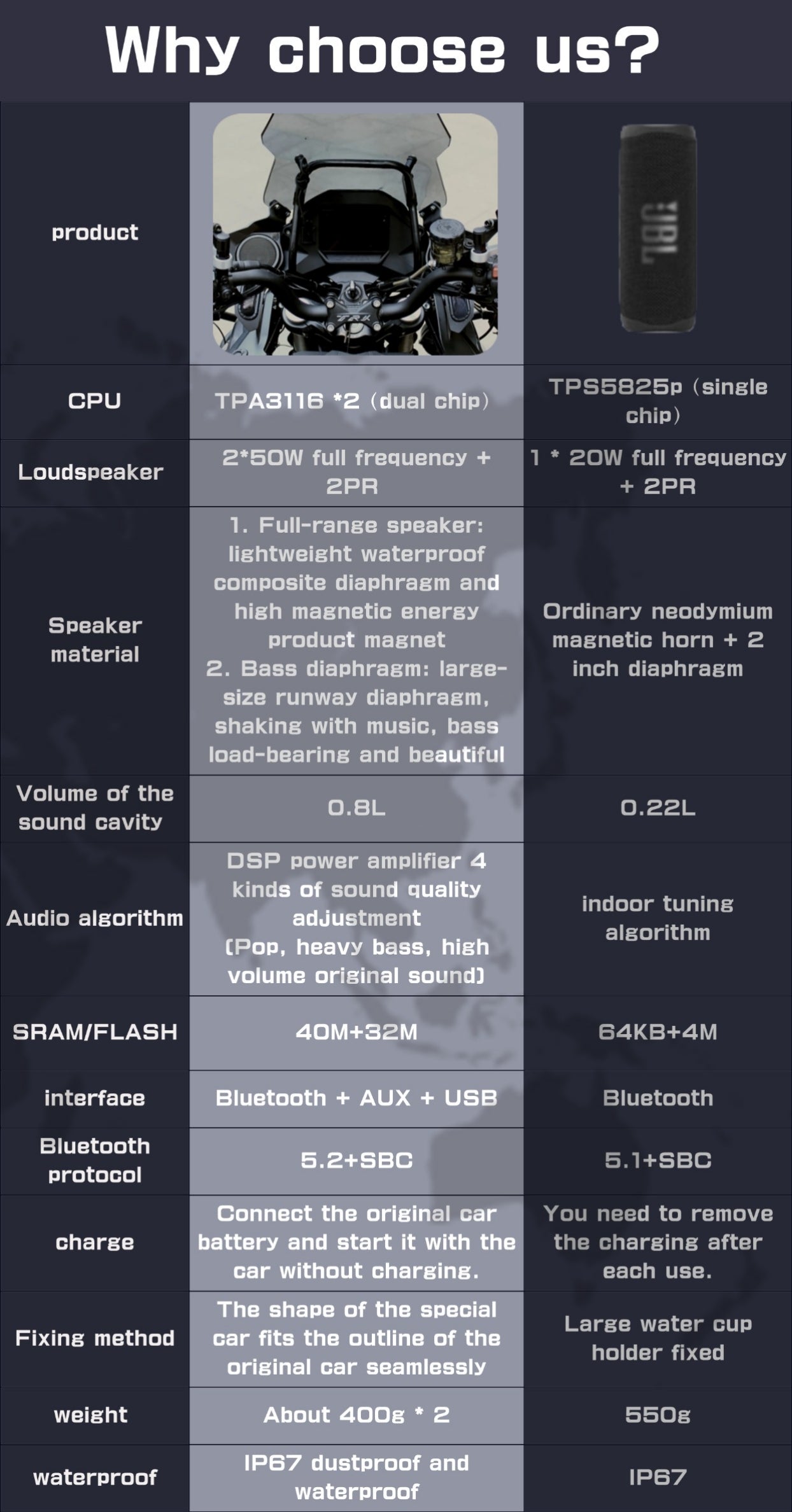 Why choose us?

| product | TRK | JBL |
|---|---|---|
| CPU | TPA3116 *2 (dual chip) | TPS5825p (single chip) |
| Loudspeaker | 2*50W full frequency + 2PR | 1 * 20W full frequency + 2PR |
| Speaker material | 1. Full-range speaker: lightweight waterproof composite diaphragm and high magnetic energy product magnet 2. Bass diaphragm: large-size runway diaphragm, shaking with music, bass load-bearing and beautiful | Ordinary neodymium magnetic horn + 2 inch diaphragm |
| Volume of the sound cavity | 0.8L | 0.22L |
| Audio algorithm | DSP power amplifier 4 kinds of sound quality adjustment (Pop, heavy bass, high volume original sound) | indoor tuning algorithm |
| SRAM/FLASH | 40M+32M | 64KB+4M |
| interface | Bluetooth + AUX + USB | Bluetooth |
| Bluetooth protocol | 5.2+SBC | 5.1+SBC |
| charge | Connect the original car battery and start it with the car without charging. | You need to remove the charging after each use. |
| Fixing method | The shape of the special car fits the outline of the original car seamlessly | Large water cup holder fixed |
| weight | About 400g * 2 | 550g |
| waterproof | IP67 dustproof and waterproof | IP67 |